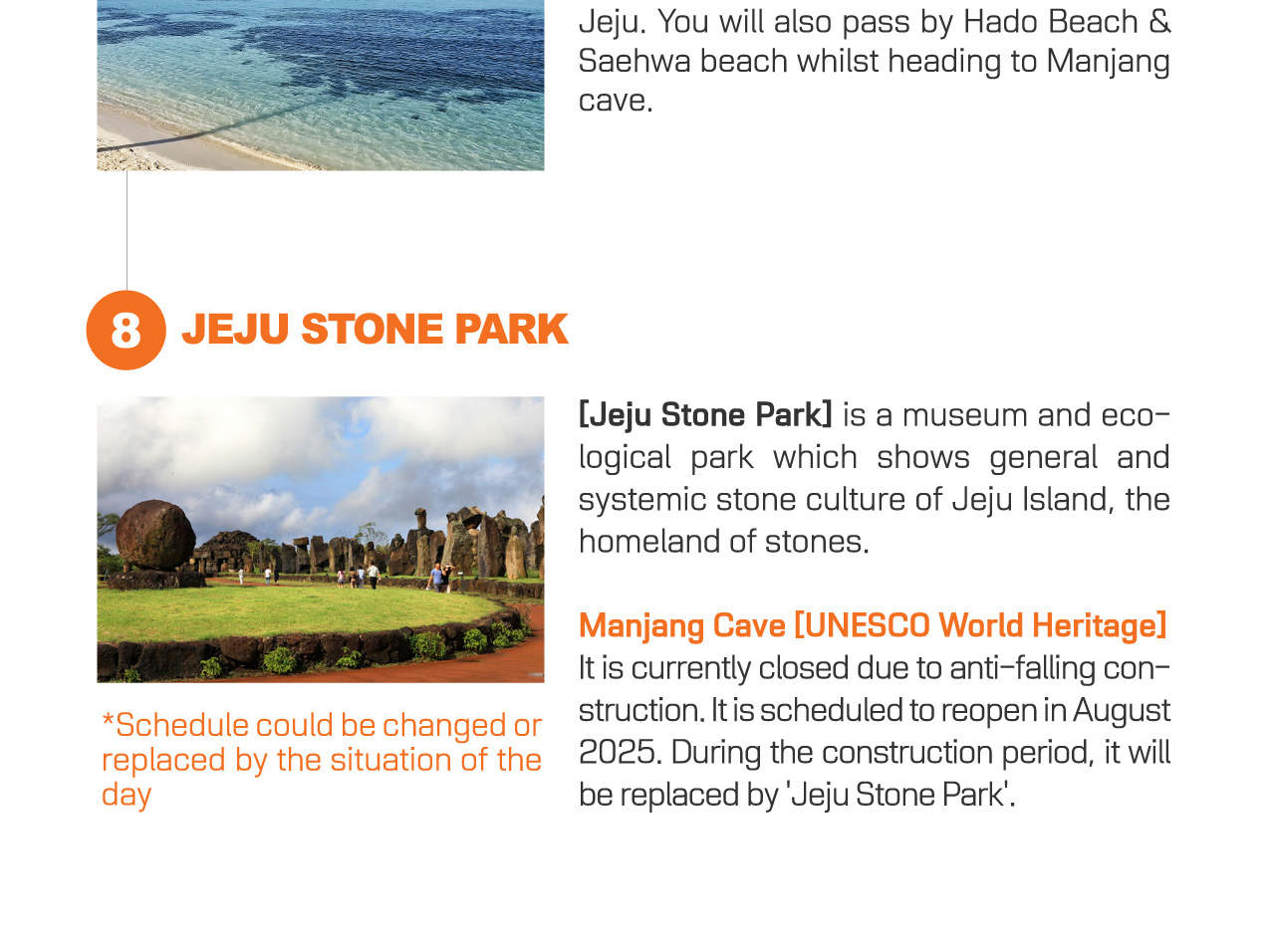 Jeju. You will also pass by Hado Beach & Saehwa beach whilst heading to Manjang cave.

8 JEJU STONE PARK

*Schedule could be changed or replaced by the situation of the day

[Jeju Stone Park] is a museum and ecological park which shows general and systemic stone culture of Jeju Island, the homeland of stones.

Manjang Cave [UNESCO World Heritage]
It is currently closed due to anti-falling construction. It is scheduled to reopen in August 2025. During the construction period, it will be replaced by 'Jeju Stone Park'.